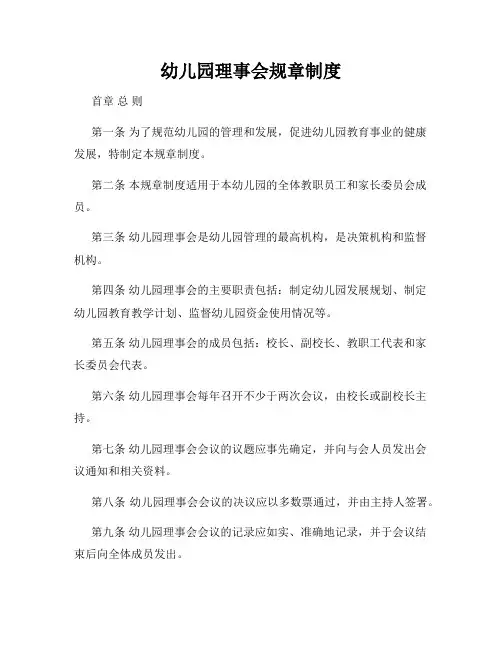 幼儿园理事会规章制度

首章 总 则

第一条 为了规范幼儿园的管理和发展，促进幼儿园教育事业的健康发展，特制定本规章制度。

第二条 本规章制度适用于本幼儿园的全体教职员工和家长委员会成员。

第三条 幼儿园理事会是幼儿园管理的最高机构，是决策机构和监督机构。

第四条 幼儿园理事会的主要职责包括：制定幼儿园发展规划、制定幼儿园教育教学计划、监督幼儿园资金使用情况等。

第五条 幼儿园理事会的成员包括：校长、副校长、教职工代表和家长委员会代表。

第六条 幼儿园理事会每年召开不少于两次会议，由校长或副校长主持。

第七条 幼儿园理事会会议的议题应事先确定，并向与会人员发出会议通知和相关资料。

第八条 幼儿园理事会会议的决议应以多数票通过，并由主持人签署。

第九条 幼儿园理事会会议的记录应如实、准确地记录，并于会议结束后向全体成员发出。